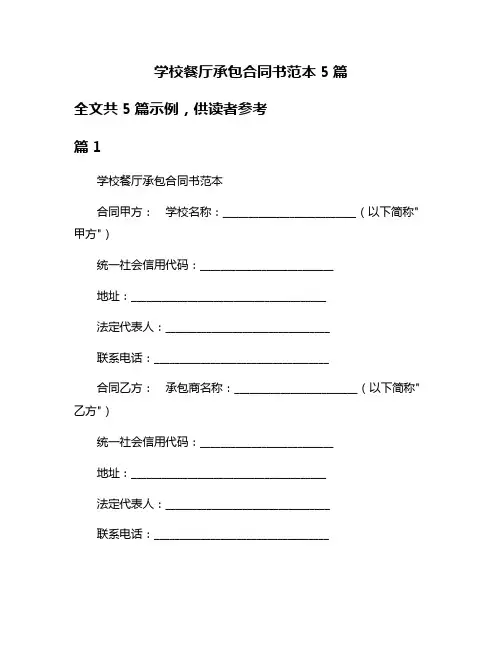 学校餐厅承包合同书范本 5 篇

全文共 5 篇示例，供读者参考

篇 1

学校餐厅承包合同书范本

合同甲方： 学校名称：________________________（以下简称"甲方"）

统一社会信用代码：________________________

地址：____________________________________

法定代表人：______________________________

联系电话：________________________________

合同乙方： 承包商名称：______________________（以下简称"乙方"）

统一社会信用代码：________________________

地址：____________________________________

法定代表人：______________________________

联系电话：________________________________